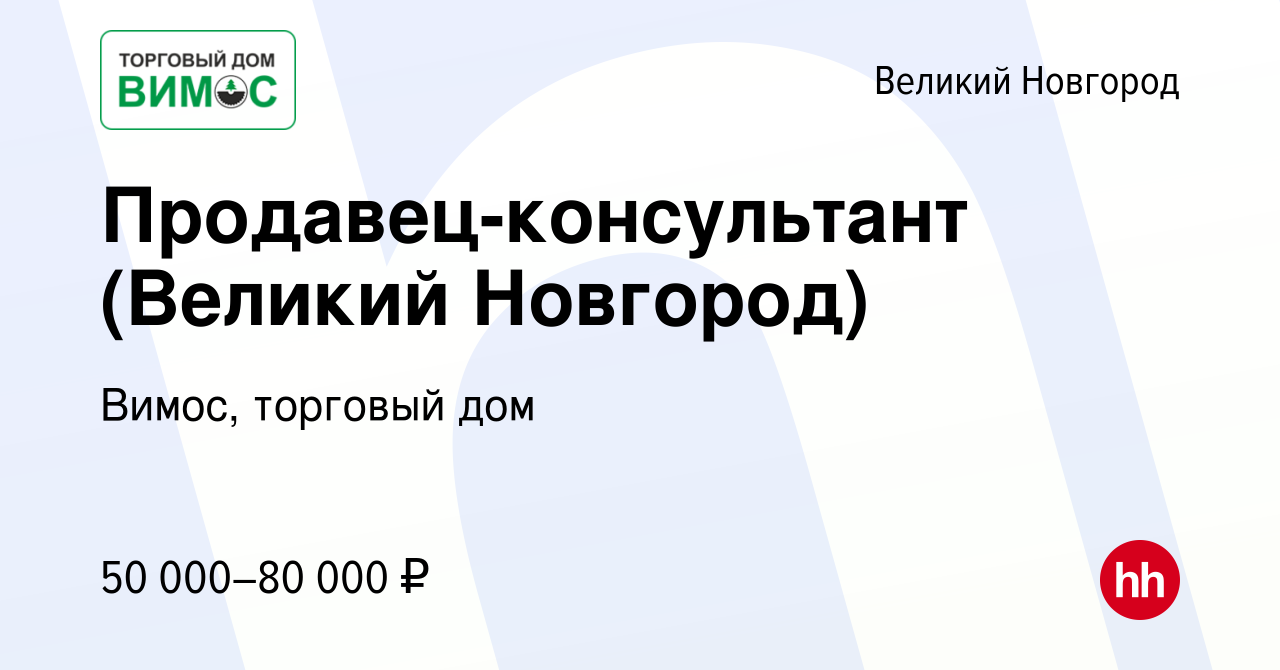 ТОРГОВЫЙ ДОМ
ВИМОС

Великий Новгород

Продавец-консультант (Великий Новгород)

Вимос, торговый дом

50 000–80 000 ₽

hh